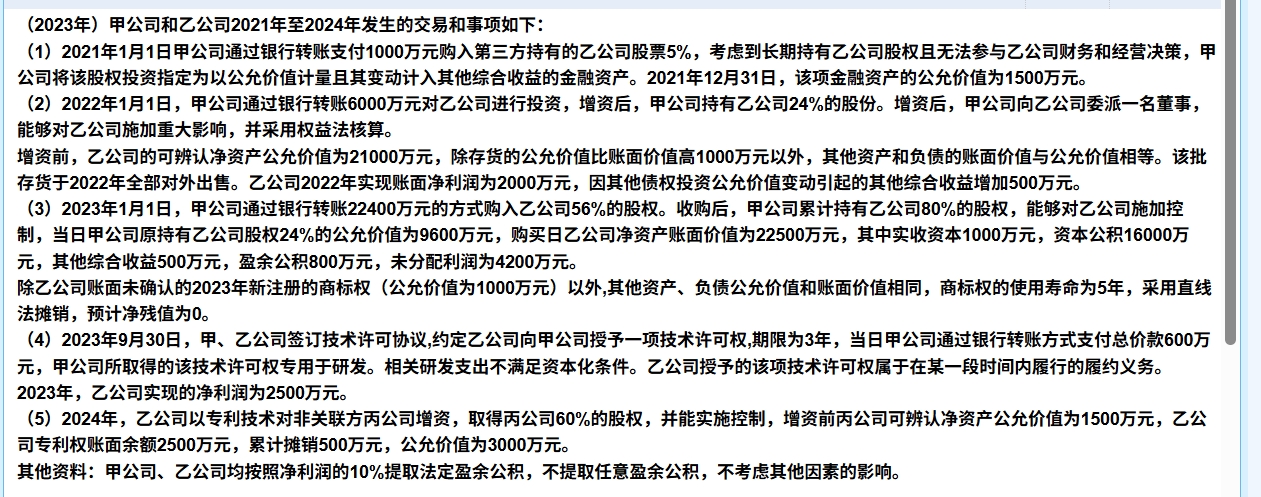 （2023年）甲公司和乙公司2021年至2024年发生的交易和事项如下：
（1）2021年1月1日甲公司通过银行转账支付1000万元购入第三方持有的乙公司股票5%，考虑到长期持有乙公司股权且无法参与乙公司财务和经营决策，甲公司将该股权投资指定为以公允价值计量且其变动计入其他综合收益的金融资产。2021年12月31日，该项金融资产的公允价值为1500万元。
（2）2022年1月1日，甲公司通过银行转账6000万元对乙公司进行投资，增资后，甲公司持有乙公司24%的股份。增资后，甲公司向乙公司委派一名董事，能够对乙公司施加重大影响，并采用权益法核算。
增资前，乙公司的可辨认净资产公允价值为21000万元，除存货的公允价值比账面价值高1000万元以外，其他资产和负债的账面价值与公允价值相等。该批存货于2022年全部对外出售。乙公司2022年实现账面净利润为2000万元，因其他债权投资公允价值变动引起的其他综合收益增加500万元。
（3）2023年1月1日，甲公司通过银行转账22400万元的方式购入乙公司56%的股权。收购后，甲公司累计持有乙公司80%的股权，能够对乙公司施加控制，当日甲公司原持有乙公司股权24%的公允价值为9600万元，购买日乙公司净资产账面价值为22500万元，其中实收资本1000万元，资本公积16000万元，其他综合收益500万元，盈余公积800万元，未分配利润为4200万元。
除乙公司账面未确认的2023年新注册的商标权（公允价值为1000万元）以外,其他资产、负债公允价值和账面价值相同，商标权的使用寿命为5年，采用直线法摊销，预计净残值为0。
（4）2023年9月30日，甲、乙公司签订技术许可协议,约定乙公司向甲公司授予一项技术许可权,期限为3年，当日甲公司通过银行转账方式支付总价款600万元，甲公司所取得的该技术许可权专用于研发。相关研发支出不满足资本化条件。乙公司授予的该项技术许可权属于在某一段时间内履行的履约义务。
2023年，乙公司实现的净利润为2500万元。
（5）2024年，乙公司以专利技术对非关联方丙公司增资，取得丙公司60%的股权，并能实施控制，增资前丙公司可辨认净资产公允价值为1500万元，乙公司专利权账面余额2500万元，累计摊销500万元，公允价值为3000万元。
其他资料：甲公司、乙公司均按照净利润的10%提取法定盈余公积，不提取任意盈余公积，不考虑其他因素的影响。